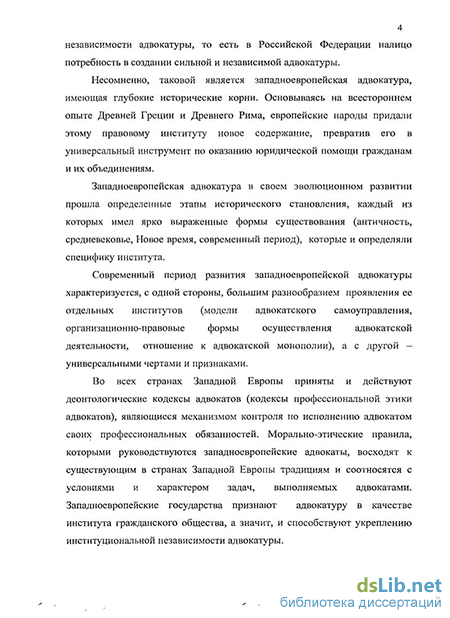 4

независимости адвокатуры, то есть в Российской Федерации налицо потребность в создании сильной и независимой адвокатуры.

Несомненно, таковой является западноевропейская адвокатура, имеющая глубокие исторические корни. Основываясь на всестороннем опыте Древней Греции и Древнего Рима, европейские народы придали этому правовому институту новое содержание, превратив его в универсальный инструмент по оказанию юридической помощи гражданам и их объединениям.

Западноевропейская адвокатура в своем эволюционном развитии прошла определенные этапы исторического становления, каждый из которых имел ярко выраженные формы существования (античность, средневековье, Новое время, современный период), которые и определяли специфику института.

Современный период развития западноевропейской адвокатуры характеризуется, с одной стороны, большим разнообразием проявления ее отдельных институтов (модели адвокатского самоуправления, организационно-правовые формы осуществления адвокатской деятельности, отношение к адвокатской монополии), а с другой – универсальными чертами и признаками.

Во всех странах Западной Европы приняты и действуют деонтологические кодексы адвокатов (кодексы профессиональной этики адвокатов), являющиеся механизмом контроля по исполнению адвокатом своих профессиональных обязанностей. Морально-этические правила, которыми руководствуются западноевропейские адвокаты, восходят к существующим в странах Западной Европы традициям и соотносятся с условиями и характером задач, выполняемых адвокатами. Западноевропейские государства признают адвокатуру в качестве института гражданского общества, а значит, и способствуют укреплению институциональной независимости адвокатуры.

dsLib.net
библиотека диссертаций